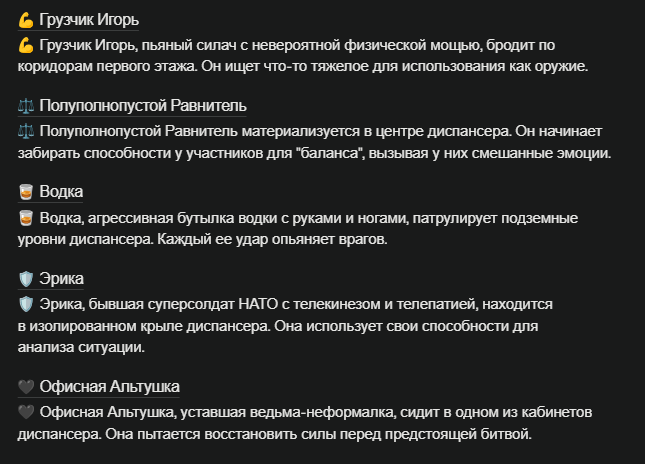 💪 Грузчик Игорь

💪 Грузчик Игорь, пьяный силач с невероятной физической мощью, бродит по коридорам первого этажа. Он ищет что-то тяжелое для использования как оружие.

⚖️ Полуполнопустой Равнитель

⚖️ Полуполнопустой Равнитель материализуется в центре диспансера. Он начинает забирать способности у участников для "баланса", вызывая у них смешанные эмоции.

🥃 Водка

🥃 Водка, агрессивная бутылка водки с руками и ногами, патрулирует подземные уровни диспансера. Каждый ее удар опьяняет врагов.

🛡️ Эрика

🛡️ Эрика, бывшая суперсолдат НАТО с телекинезом и телепатией, находится в изолированном крыле диспансера. Она использует свои способности для анализа ситуации.

🖤 Офисная Альтушка

🖤 Офисная Альтушка, уставшая ведьма-неформалка, сидит в одном из кабинетов диспансера. Она пытается восстановить силы перед предстоящей битвой.